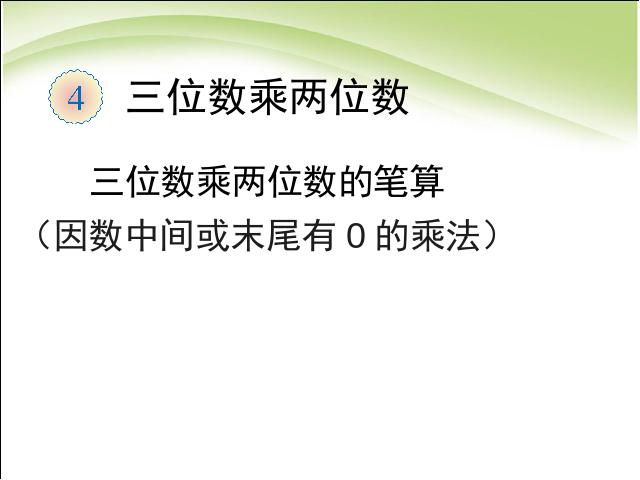 4 三位数乘两位数

三位数乘两位数的笔算

（因数中间或末尾有 0 的乘法）